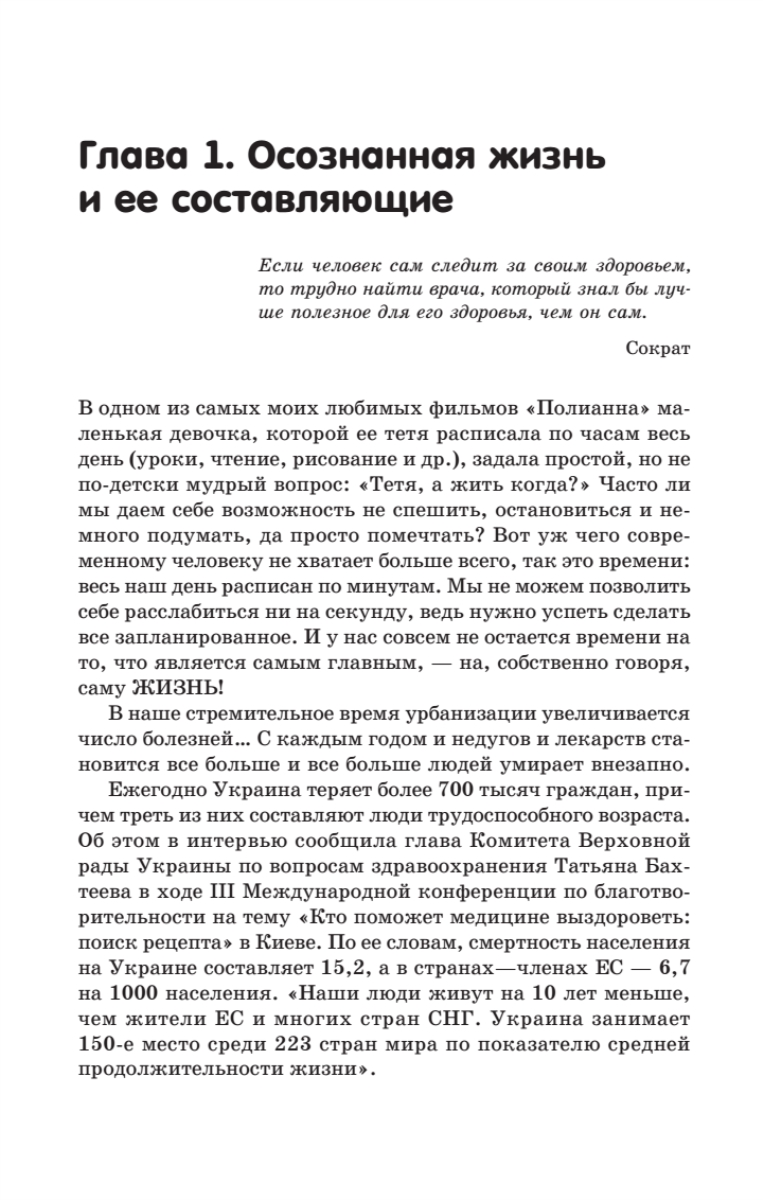 Глава 1. Осознанная жизнь и ее составляющие

Если человек сам следит за своим здоровьем, то трудно найти врача, который знал бы лучше полезное для его здоровья, чем он сам.

Сократ

В одном из самых моих любимых фильмов «Полианна» маленькая девочка, которой ее тетя расписала по часам весь день (уроки, чтение, рисование и др.), задала простой, но не по-детски мудрый вопрос: «Тетя, а жить когда?» Часто ли мы даем себе возможность не спешить, остановиться и немного подумать, да просто помечтать? Вот уж чего современному человеку не хватает больше всего, так это времени: весь наш день расписан по минутам. Мы не можем позволить себе расслабиться ни на секунду, ведь нужно успеть сделать все запланированное. И у нас совсем не остается времени на то, что является самым главным, — на, собственно говоря, саму ЖИЗНЬ!

В наше стремительное время урбанизации увеличивается число болезней… С каждым годом и недугов и лекарств становится все больше и все больше людей умирает внезапно.

Ежегодно Украина теряет более 700 тысяч граждан, причем треть из них составляют люди трудоспособного возраста. Об этом в интервью сообщила глава Комитета Верховной рады Украины по вопросам здравоохранения Татьяна Бахтеева в ходе III Международной конференции по благотворительности на тему «Кто поможет медицине выздороветь: поиск рецепта» в Киеве. По ее словам, смертность населения на Украине составляет 15,2, а в странах—членах ЕС — 6,7 на 1000 населения. «Наши люди живут на 10 лет меньше, чем жители ЕС и многих стран СНГ. Украина занимает 150-е место среди 223 стран мира по показателю средней продолжительности жизни».